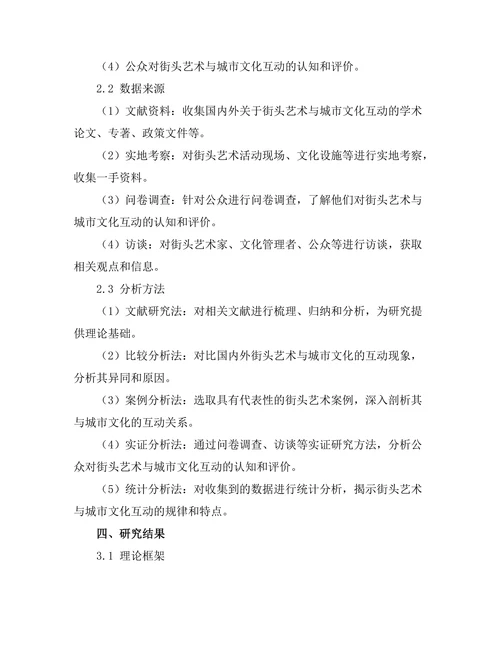 （4）公众对街头艺术与城市文化互动的认知和评价。

2.2 数据来源

（1）文献资料：收集国内外关于街头艺术与城市文化互动的学术论文、专著、政策文件等。

（2）实地考察：对街头艺术活动现场、文化设施等进行实地考察，收集一手资料。

（3）问卷调查：针对公众进行问卷调查，了解他们对街头艺术与城市文化互动的认知和评价。

（4）访谈：对街头艺术家、文化管理者、公众等进行访谈，获取相关观点和信息。

2.3 分析方法

（1）文献研究法：对相关文献进行梳理、归纳和分析，为研究提供理论基础。

（2）比较分析法：对比国内外街头艺术与城市文化的互动现象，分析其异同和原因。

（3）案例分析法：选取具有代表性的街头艺术案例，深入剖析其与城市文化的互动关系。

（4）实证分析法：通过问卷调查、访谈等实证研究方法，分析公众对街头艺术与城市文化互动的认知和评价。

（5）统计分析法：对收集到的数据进行统计分析，揭示街头艺术与城市文化互动的规律和特点。

四、研究结果

3.1 理论框架